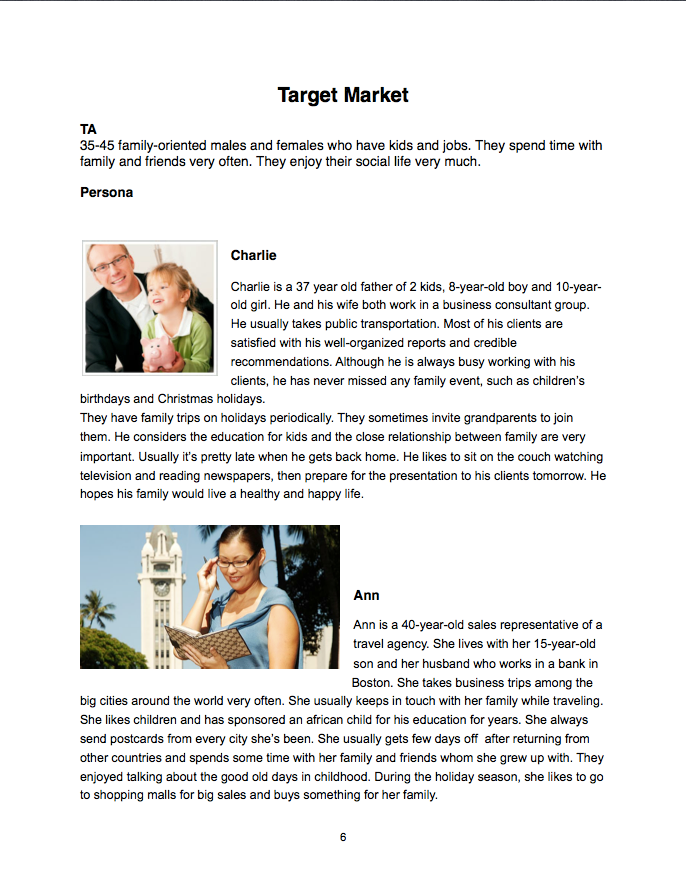 Target Market

TA
35-45 family-oriented males and females who have kids and jobs. They spend time with family and friends very often. They enjoy their social life very much.

Persona

Charlie

Charlie is a 37 year old father of 2 kids, 8-year-old boy and 10-year-old girl. He and his wife both work in a business consultant group. He usually takes public transportation. Most of his clients are satisfied with his well-organized reports and credible recommendations. Although he is always busy working with his clients, he has never missed any family event, such as children's birthdays and Christmas holidays.
They have family trips on holidays periodically. They sometimes invite grandparents to join them. He considers the education for kids and the close relationship between family are very important. Usually it's pretty late when he gets back home. He likes to sit on the couch watching television and reading newspapers, then prepare for the presentation to his clients tomorrow. He hopes his family would live a healthy and happy life.

Ann

Ann is a 40-year-old sales representative of a travel agency. She lives with her 15-year-old son and her husband who works in a bank in Boston. She takes business trips among the big cities around the world very often. She usually keeps in touch with her family while traveling. She likes children and has sponsored an african child for his education for years. She always send postcards from every city she's been. She usually gets few days off after returning from other countries and spends some time with her family and friends whom she grew up with. They enjoyed talking about the good old days in childhood. During the holiday season, she likes to go to shopping malls for big sales and buys something for her family.

6